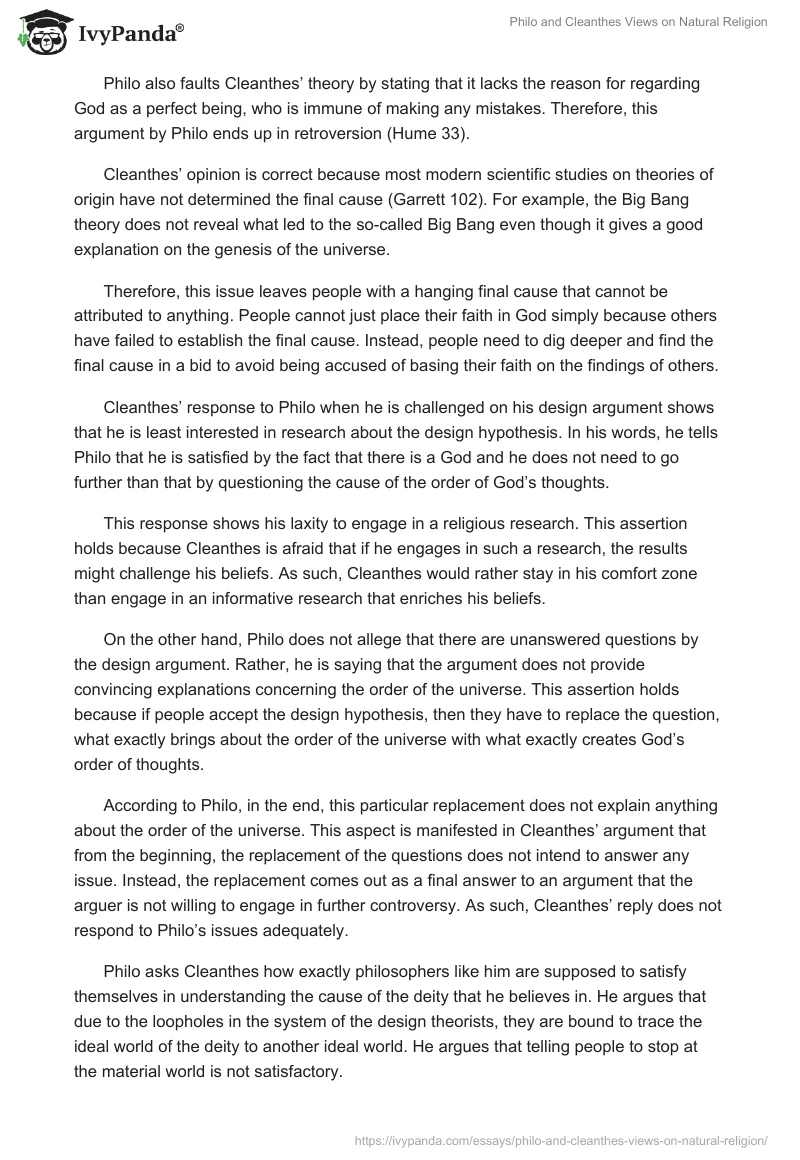 IvyPanda®

Philo and Cleanthes Views on Natural Religion

Philo also faults Cleanthes' theory by stating that it lacks the reason for regarding God as a perfect being, who is immune of making any mistakes. Therefore, this argument by Philo ends up in retroversion (Hume 33).

Cleanthes' opinion is correct because most modern scientific studies on theories of origin have not determined the final cause (Garrett 102). For example, the Big Bang theory does not reveal what led to the so-called Big Bang even though it gives a good explanation on the genesis of the universe.

Therefore, this issue leaves people with a hanging final cause that cannot be attributed to anything. People cannot just place their faith in God simply because others have failed to establish the final cause. Instead, people need to dig deeper and find the final cause in a bid to avoid being accused of basing their faith on the findings of others.

Cleanthes' response to Philo when he is challenged on his design argument shows that he is least interested in research about the design hypothesis. In his words, he tells Philo that he is satisfied by the fact that there is a God and he does not need to go further than that by questioning the cause of the order of God's thoughts.

This response shows his laxity to engage in a religious research. This assertion holds because Cleanthes is afraid that if he engages in such a research, the results might challenge his beliefs. As such, Cleanthes would rather stay in his comfort zone than engage in an informative research that enriches his beliefs.

On the other hand, Philo does not allege that there are unanswered questions by the design argument. Rather, he is saying that the argument does not provide convincing explanations concerning the order of the universe. This assertion holds because if people accept the design hypothesis, then they have to replace the question, what exactly brings about the order of the universe with what exactly creates God's order of thoughts.

According to Philo, in the end, this particular replacement does not explain anything about the order of the universe. This aspect is manifested in Cleanthes' argument that from the beginning, the replacement of the questions does not intend to answer any issue. Instead, the replacement comes out as a final answer to an argument that the arguer is not willing to engage in further controversy. As such, Cleanthes' reply does not respond to Philo's issues adequately.

Philo asks Cleanthes how exactly philosophers like him are supposed to satisfy themselves in understanding the cause of the deity that he believes in. He argues that due to the loopholes in the system of the design theorists, they are bound to trace the ideal world of the deity to another ideal world. He argues that telling people to stop at the material world is not satisfactory.

https://ivypanda.com/essays/philo-and-cleanthes-views-on-natural-religion/